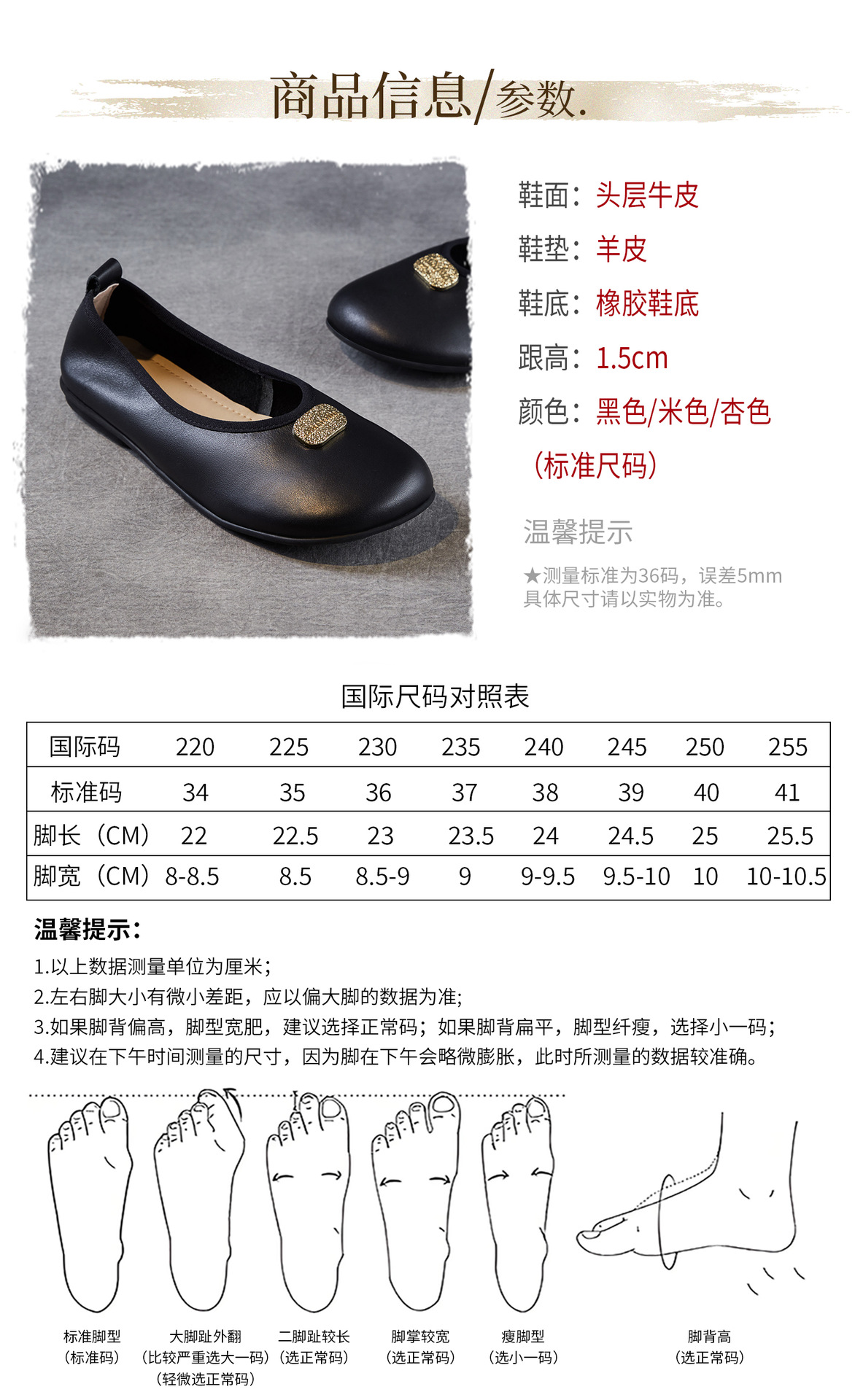 商品信息/参数.

鞋面：头层牛皮

鞋垫：羊皮

鞋底：橡胶鞋底

跟高：1.5cm

颜色：黑色/米色/杏色

（标准尺码）

温馨提示

★测量标准为36码，误差5mm
具体尺寸请以实物为准。

国际尺码对照表

| 国际码 | 220 | 225 | 230 | 235 | 240 | 245 | 250 | 255 |
|---|---|---|---|---|---|---|---|---|
| 标准码 | 34 | 35 | 36 | 37 | 38 | 39 | 40 | 41 |
| 脚长（CM） | 22 | 22.5 | 23 | 23.5 | 24 | 24.5 | 25 | 25.5 |
| 脚宽（CM） | 8-8.5 | 8.5 | 8.5-9 | 9 | 9-9.5 | 9.5-10 | 10 | 10-10.5 |

温馨提示：

1.以上数据测量单位为厘米；
2.左右脚大小有微小差距，应以偏大脚的数据为准；
3.如果脚背偏高，脚型宽肥，建议选择正常码；如果脚背扁平，脚型纤瘦，选择小一码；
4.建议在下午时间测量的尺寸，因为脚在下午会略微膨胀，此时所测量的数据较准确。

标准脚型
（标准码）

大脚趾外翻
（比较严重选大一码）
（轻微选正常码）

二脚趾较长
（选正常码）

脚掌较宽
（选正常码）

瘦脚型
（选小一码）

脚背高
（选正常码）